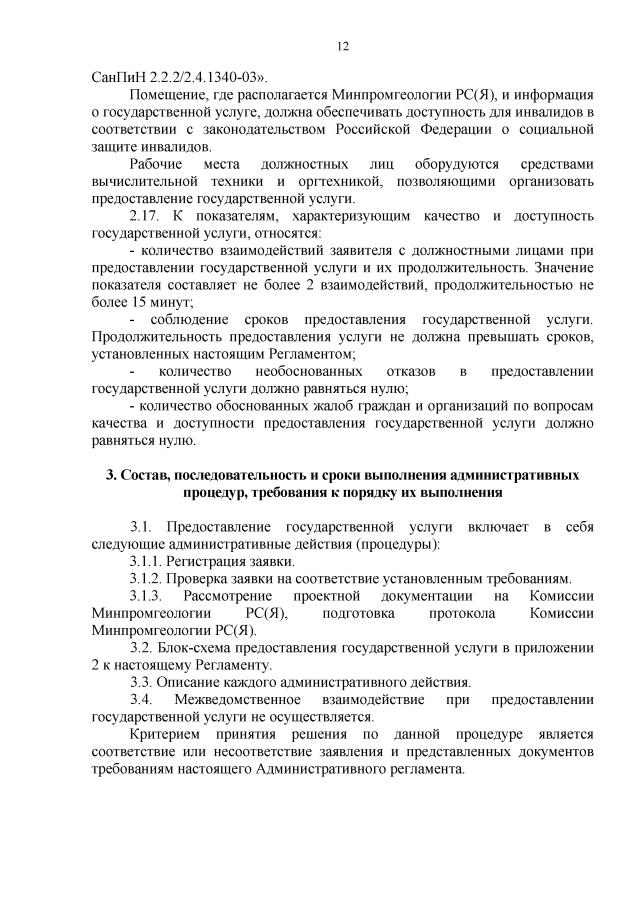 12

СанПиН 2.2.2/2.4.1340-03».

Помещение, где располагается Минпромгеологии РС(Я), и информация о государственной услуге, должна обеспечивать доступность для инвалидов в соответствии с законодательством Российской Федерации о социальной защите инвалидов.

Рабочие места должностных лиц оборудуются средствами вычислительной техники и оргтехникой, позволяющими организовать предоставление государственной услуги.

2.17. К показателям, характеризующим качество и доступность государственной услуги, относятся:

- количество взаимодействий заявителя с должностными лицами при предоставлении государственной услуги и их продолжительность. Значение показателя составляет не более 2 взаимодействий, продолжительностью не более 15 минут;

- соблюдение сроков предоставления государственной услуги. Продолжительность предоставления услуги не должна превышать сроков, установленных настоящим Регламентом;

- количество необоснованных отказов в предоставлении государственной услуги должно равняться нулю;

- количество обоснованных жалоб граждан и организаций по вопросам качества и доступности предоставления государственной услуги должно равняться нулю.

3. Состав, последовательность и сроки выполнения административных процедур, требования к порядку их выполнения

3.1. Предоставление государственной услуги включает в себя следующие административные действия (процедуры):

3.1.1. Регистрация заявки.

3.1.2. Проверка заявки на соответствие установленным требованиям.

3.1.3. Рассмотрение проектной документации на Комиссии Минпромгеологии РС(Я), подготовка протокола Комиссии Минпромгеологии РС(Я).

3.2. Блок-схема предоставления государственной услуги в приложении 2 к настоящему Регламенту.

3.3. Описание каждого административного действия.

3.4. Межведомственное взаимодействие при предоставлении государственной услуги не осуществляется.

Критерием принятия решения по данной процедуре является соответствие или несоответствие заявления и представленных документов требованиям настоящего Административного регламента.